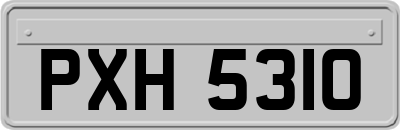 PXH 5310